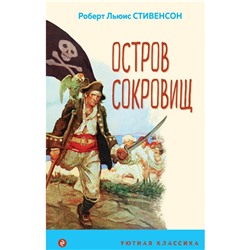 Роберт Льюис СТИВЕНСОН

ОСТРОВ СОКРОВИЩ

УЮТНАЯ КЛАССИКА